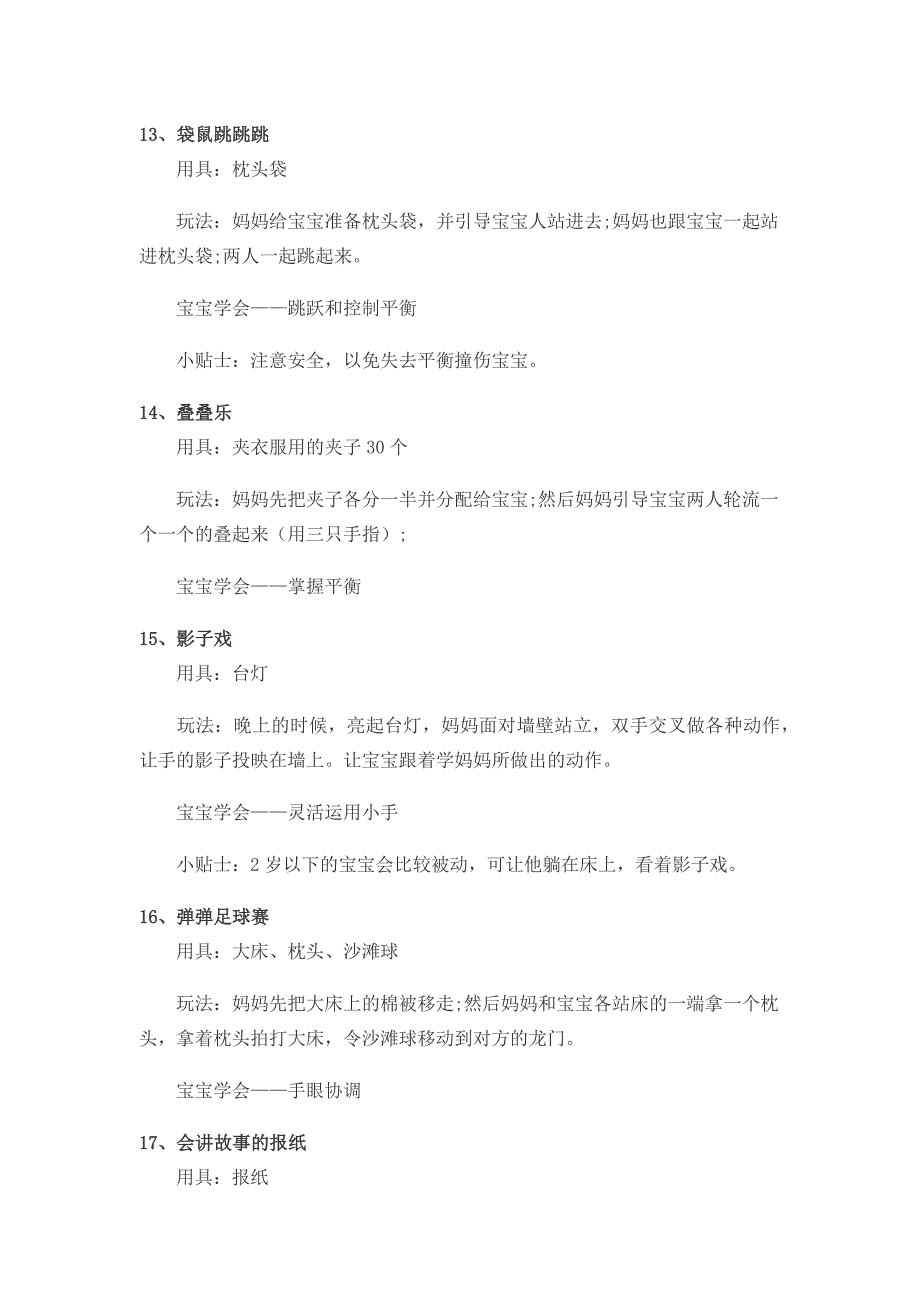 13、袋鼠跳跳跳

用具：枕头袋

玩法：妈妈给宝宝准备枕头袋，并引导宝宝人站进去;妈妈也跟宝宝一起站进枕头袋;两人一起跳起来。

宝宝学会——跳跃和控制平衡

小贴士：注意安全，以免失去平衡撞伤宝宝。

14、叠叠乐

用具：夹衣服用的夹子 30 个

玩法：妈妈先把夹子各分一半并分配给宝宝;然后妈妈引导宝宝两人轮流一个一个的叠起来（用三只手指）;

宝宝学会——掌握平衡

15、影子戏

用具：台灯

玩法：晚上的时候，亮起台灯，妈妈面对墙壁站立，双手交叉做各种动作，让手的影子投映在墙上。让宝宝跟着学妈妈所做出的动作。

宝宝学会——灵活运用小手

小贴士：2 岁以下的宝宝会比较被动，可让他躺在床上，看着影子戏。

16、弹弹足球赛

用具：大床、枕头、沙滩球

玩法：妈妈先把大床上的棉被移走;然后妈妈和宝宝各站床的一端拿一个枕头，拿着枕头拍打大床，令沙滩球移动到对方的龙门。

宝宝学会——手眼协调

17、会讲故事的报纸

用具：报纸